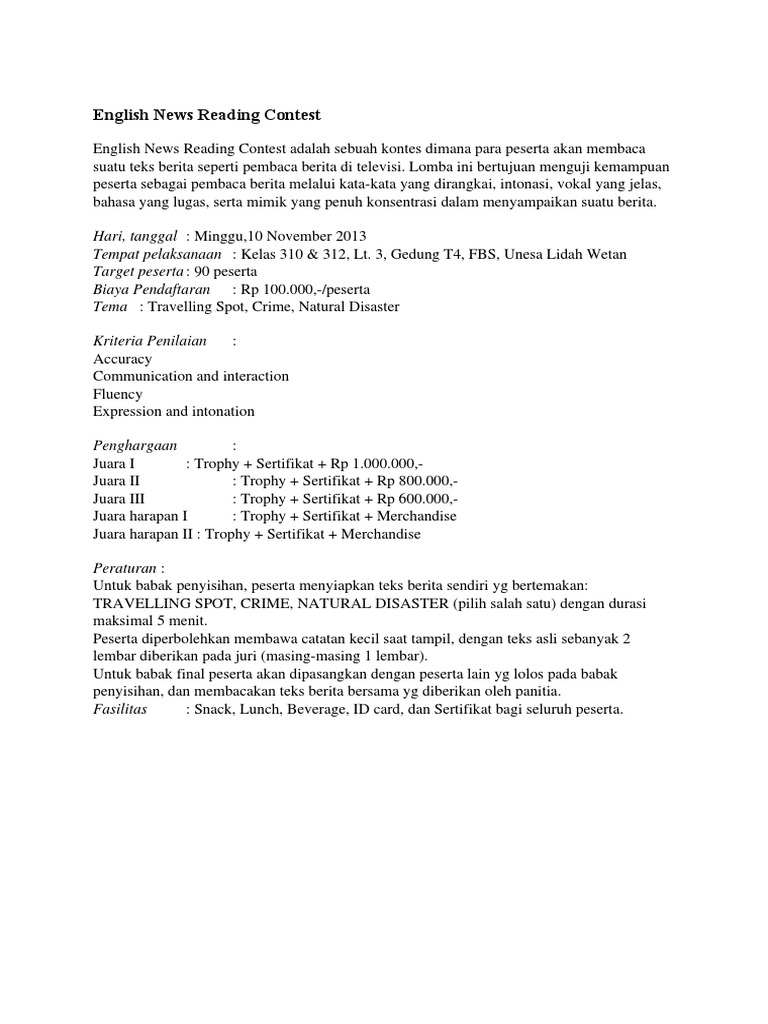 English News Reading Contest

English News Reading Contest adalah sebuah kontes dimana para peserta akan membaca suatu teks berita seperti pembaca berita di televisi. Lomba ini bertujuan menguji kemampuan peserta sebagai pembaca berita melalui kata-kata yang dirangkai, intonasi, vokal yang jelas, bahasa yang lugas, serta mimik yang penuh konsentrasi dalam menyampaikan suatu berita.

Hari, tanggal : Minggu,10 November 2013
Tempat pelaksanaan : Kelas 310 & 312, Lt. 3, Gedung T4, FBS, Unesa Lidah Wetan
Target peserta : 90 peserta
Biaya Pendaftaran : Rp 100.000,-/peserta
Tema : Travelling Spot, Crime, Natural Disaster

Kriteria Penilaian :
Accuracy
Communication and interaction
Fluency
Expression and intonation

Penghargaan :
Juara I : Trophy + Sertifikat + Rp 1.000.000,-
Juara II : Trophy + Sertifikat + Rp 800.000,-
Juara III : Trophy + Sertifikat + Rp 600.000,-
Juara harapan I : Trophy + Sertifikat + Merchandise
Juara harapan II : Trophy + Sertifikat + Merchandise

Peraturan :
Untuk babak penyisihan, peserta menyiapkan teks berita sendiri yg bertemakan: TRAVELLING SPOT, CRIME, NATURAL DISASTER (pilih salah satu) dengan durasi maksimal 5 menit.
Peserta diperbolehkan membawa catatan kecil saat tampil, dengan teks asli sebanyak 2 lembar diberikan pada juri (masing-masing 1 lembar).
Untuk babak final peserta akan dipasangkan dengan peserta lain yg lolos pada babak penyisihan, dan membacakan teks berita bersama yg diberikan oleh panitia.
Fasilitas : Snack, Lunch, Beverage, ID card, dan Sertifikat bagi seluruh peserta.